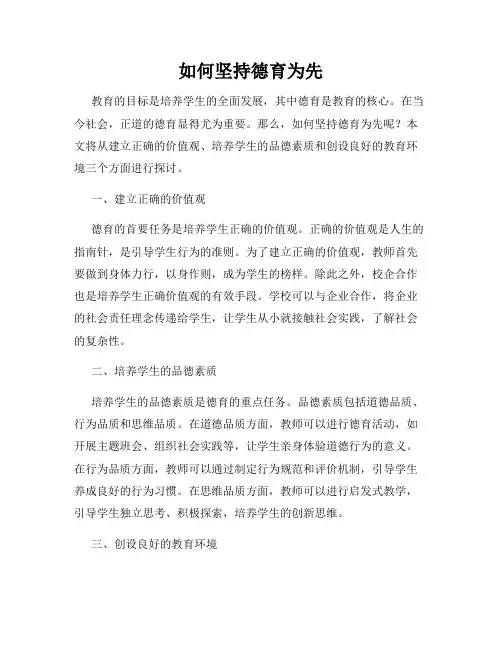 如何坚持德育为先

教育的目标是培养学生的全面发展，其中德育是教育的核心。在当今社会，正道的德育显得尤为重要。那么，如何坚持德育为先呢？本文将从建立正确的价值观、培养学生的品德素质和创设良好的教育环境三个方面进行探讨。

一、建立正确的价值观

德育的首要任务是培养学生正确的价值观。正确的价值观是人生的指南针，是引导学生行为的准则。为了建立正确的价值观，教师首先要做到身体力行，以身作则，成为学生的榜样。除此之外，校企合作也是培养学生正确价值观的有效手段。学校可以与企业合作，将企业的社会责任理念传递给学生，让学生从小就接触社会实践，了解社会的复杂性。

二、培养学生的品德素质

培养学生的品德素质是德育的重点任务。品德素质包括道德品质、行为品质和思维品质。在道德品质方面，教师可以进行德育活动，如开展主题班会、组织社会实践等，让学生亲身体验道德行为的意义。在行为品质方面，教师可以通过制定行为规范和评价机制，引导学生养成良好的行为习惯。在思维品质方面，教师可以进行启发式教学，引导学生独立思考、积极探索，培养学生的创新思维。

三、创设良好的教育环境